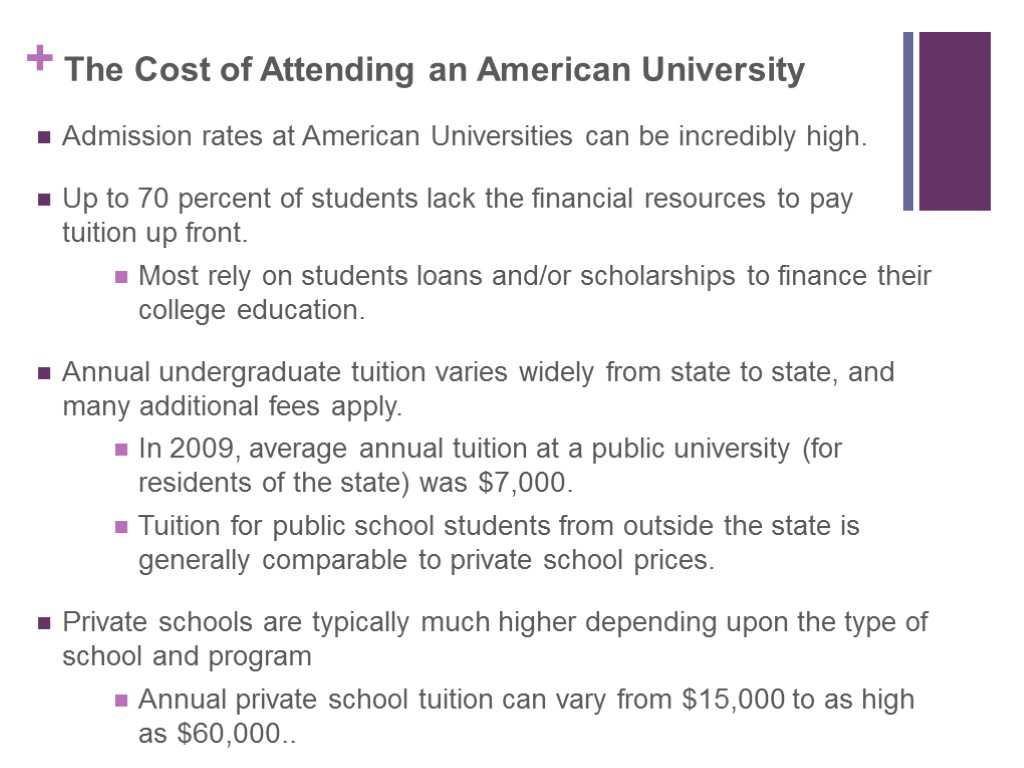 + The Cost of Attending an American University

Admission rates at American Universities can be incredibly high.

Up to 70 percent of students lack the financial resources to pay tuition up front.

Most rely on students loans and/or scholarships to finance their college education.

Annual undergraduate tuition varies widely from state to state, and many additional fees apply.

In 2009, average annual tuition at a public university (for residents of the state) was \$7,000.

Tuition for public school students from outside the state is generally comparable to private school prices.

Private schools are typically much higher depending upon the type of school and program

Annual private school tuition can vary from \$15,000 to as high as \$60,000..